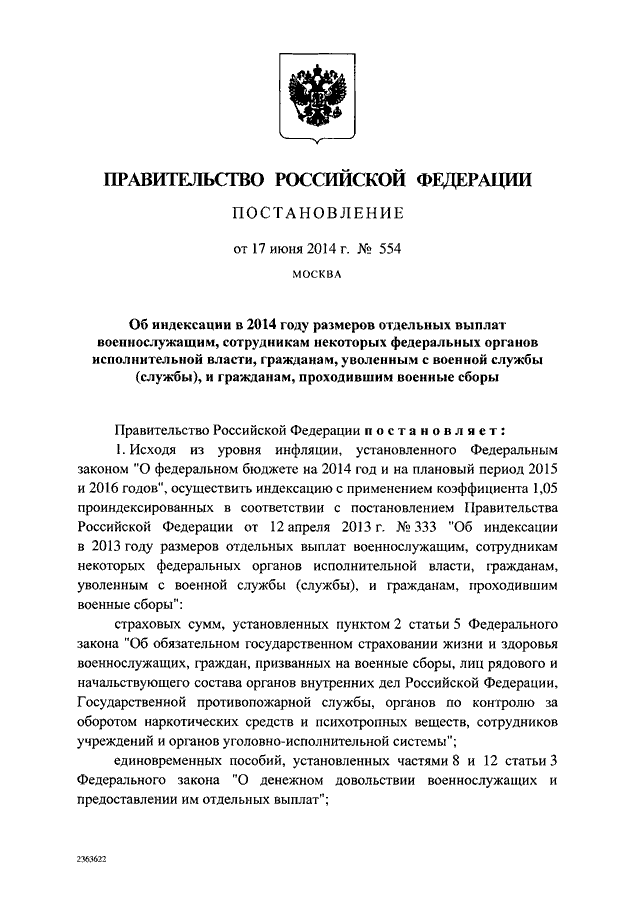 ПРАВИТЕЛЬСТВО РОССИЙСКОЙ ФЕДЕРАЦИИ

ПОСТАНОВЛЕНИЕ

от 17 июня 2014 г. № 554

МОСКВА

Об индексации в 2014 году размеров отдельных выплат военнослужащим, сотрудникам некоторых федеральных органов исполнительной власти, гражданам, уволенным с военной службы (службы), и гражданам, проходившим военные сборы

Правительство Российской Федерации постановляет:

1. Исходя из уровня инфляции, установленного Федеральным законом "О федеральном бюджете на 2014 год и на плановый период 2015 и 2016 годов", осуществить индексацию с применением коэффициента 1,05 проиндексированных в соответствии с постановлением Правительства Российской Федерации от 12 апреля 2013 г. № 333 "Об индексации в 2013 году размеров отдельных выплат военнослужащим, сотрудникам некоторых федеральных органов исполнительной власти, гражданам, уволенным с военной службы (службы), и гражданам, проходившим военные сборы":

страховых сумм, установленных пунктом 2 статьи 5 Федерального закона "Об обязательном государственном страховании жизни и здоровья военнослужащих, граждан, призванных на военные сборы, лиц рядового и начальствующего состава органов внутренних дел Российской Федерации, Государственной противопожарной службы, органов по контролю за оборотом наркотических средств и психотропных веществ, сотрудников учреждений и органов уголовно-исполнительной системы";

единовременных пособий, установленных частями 8 и 12 статьи 3 Федерального закона "О денежном довольствии военнослужащих и предоставлении им отдельных выплат";

2363622